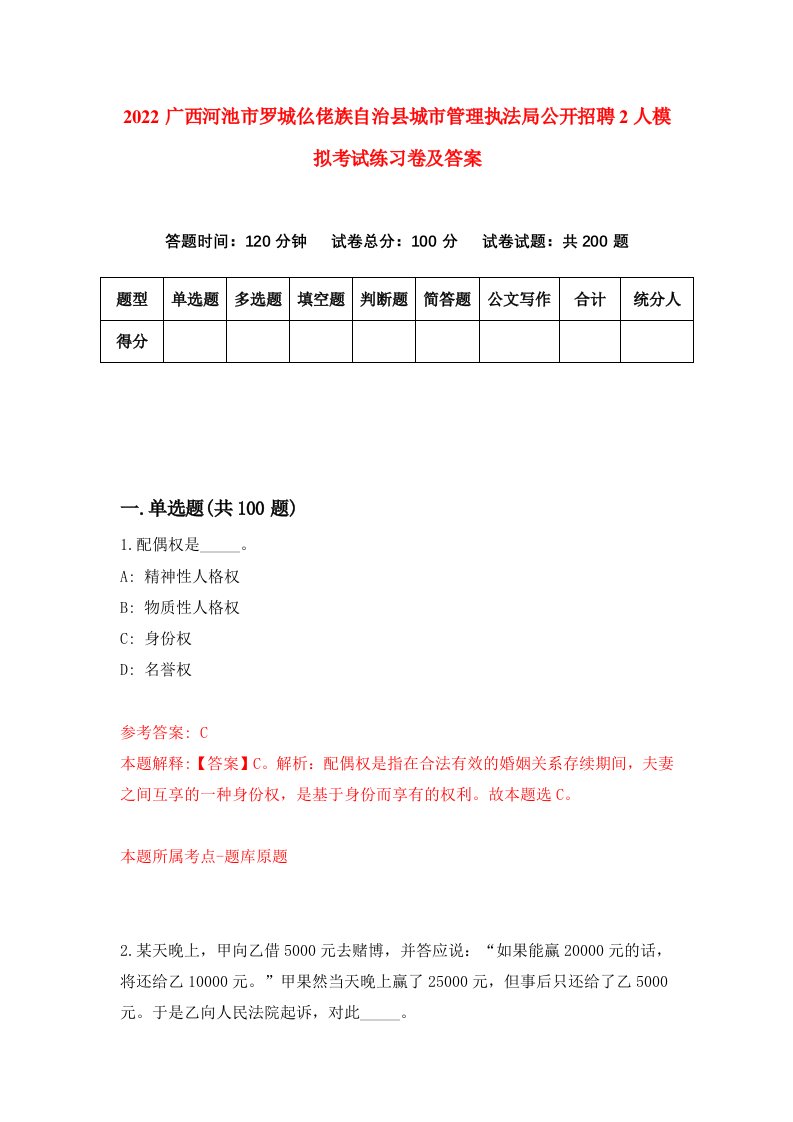 2022 广西河池市罗城仫佬族自治县城市管理执法局公开招聘 2 人模拟考试练习卷及答案

答题时间：120 分钟　试卷总分：100 分　试卷试题：共 200 题

| 题型 | 单选题 | 多选题 | 填空题 | 判断题 | 简答题 | 公文写作 | 合计 | 统分人 |
|---|---|---|---|---|---|---|---|---|
| 得分 | | | | | | | | |

一.单选题(共 100 题)

1.配偶权是_____。

A: 精神性人格权

B: 物质性人格权

C: 身份权

D: 名誉权

参考答案: C

本题解释:【答案】C。解析：配偶权是指在合法有效的婚姻关系存续期间，夫妻之间互享的一种身份权，是基于身份而享有的权利。故本题选 C。

本题所属考点-题库原题

2.某天晚上，甲向乙借 5000 元去赌博，并答应说：“如果能赢 20000 元的话，将还给乙 10000 元。”甲果然当天晚上赢了 25000 元，但事后只还给了乙 5000 元。于是乙向人民法院起诉，对此_____。